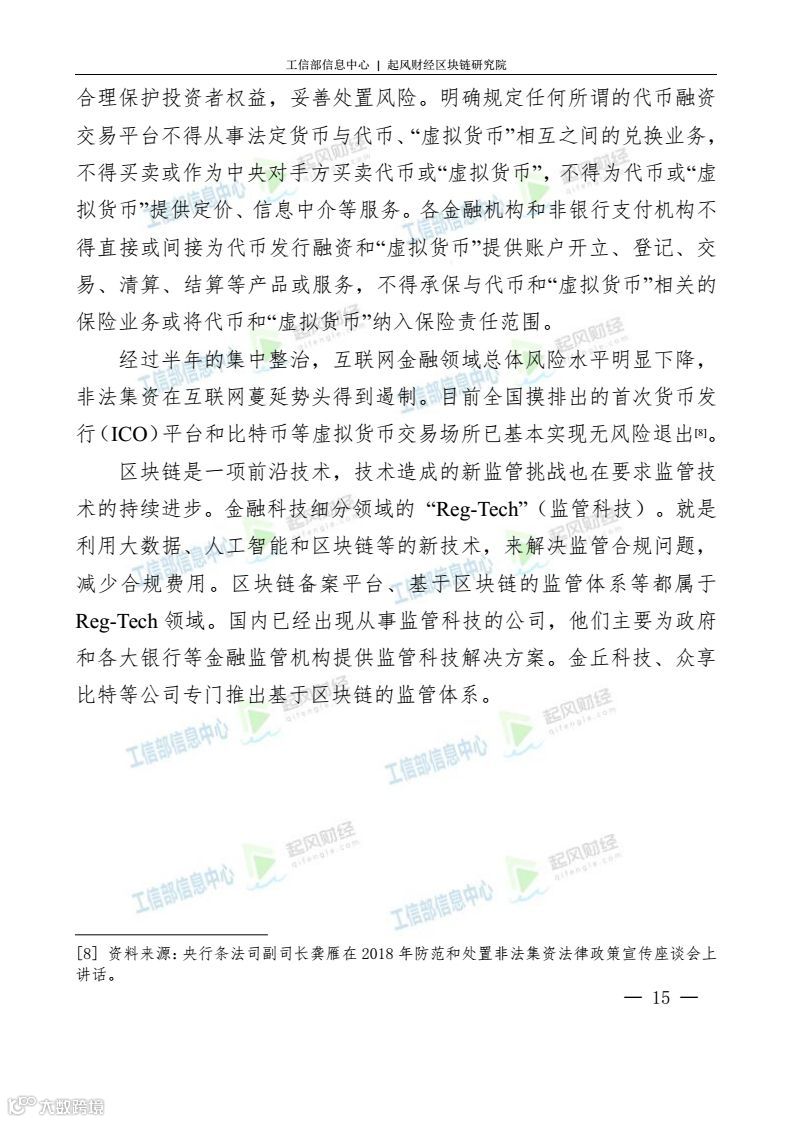 工信部信息中心 | 起风财经区块链研究院

合理保护投资者权益，妥善处置风险。明确规定任何所谓的代币融资交易平台不得从事法定货币与代币、“虚拟货币”相互之间的兑换业务，不得买卖或作为中央对手方买卖代币或“虚拟货币”，不得为代币或“虚拟货币”提供定价、信息中介等服务。各金融机构和非银行支付机构不得直接或间接为代币发行融资和“虚拟货币”提供账户开立、登记、交易、清算、结算等产品或服务，不得承保与代币和“虚拟货币”相关的保险业务或将代币和“虚拟货币”纳入保险责任范围。

经过半年的集中整治，互联网金融领域总体风险水平明显下降，非法集资在互联网蔓延势头得到遏制。目前全国摸排出的首次货币发行（ICO）平台和比特币等虚拟货币交易场所已基本实现无风险退出[8]。

区块链是一项前沿技术，技术造成的新监管挑战也在要求监管技术的持续进步。金融科技细分领域的 “Reg-Tech”（监管科技）。就是利用大数据、人工智能和区块链等的新技术，来解决监管合规问题，减少合规费用。区块链备案平台、基于区块链的监管体系等都属于 Reg-Tech 领域。国内已经出现从事监管科技的公司，他们主要为政府和各大银行等金融监管机构提供监管科技解决方案。金丘科技、众享比特等公司专门推出基于区块链的监管体系。

工信部信息中心 起风财经 qifengle.com

[8] 资料来源：央行条法司副司长龚雁在 2018 年防范和处置非法集资法律政策宣传座谈会上讲话。

— 15 —

六数跨境